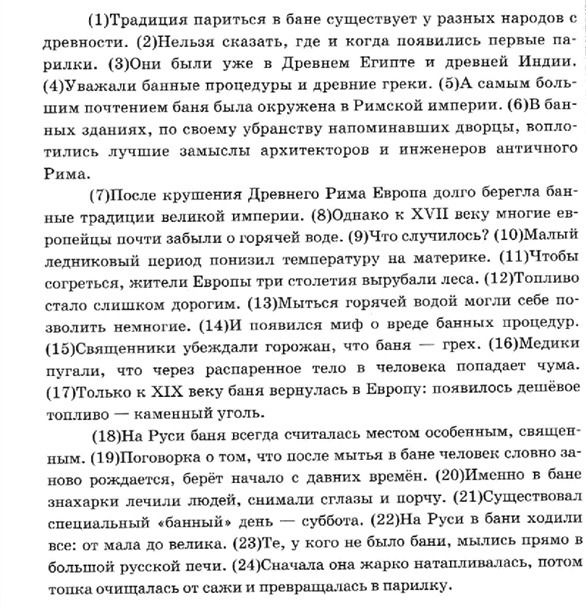 (1)Традиция париться в бане существует у разных народов с древности. (2)Нельзя сказать, где и когда появились первые парилки. (3)Они были уже в Древнем Египте и древней Индии. (4)Уважали банные процедуры и древние греки. (5)А самым большим почтением баня была окружена в Римской империи. (6)В банных зданиях, по своему убранству напоминавших дворцы, воплотились лучшие замыслы архитекторов и инженеров античного Рима.

(7)После крушения Древнего Рима Европа долго берегла банные традиции великой империи. (8)Однако к XVII веку многие европейцы почти забыли о горячей воде. (9)Что случилось? (10)Малый ледниковый период понизил температуру на материке. (11)Чтобы согреться, жители Европы три столетия вырубали леса. (12)Топливо стало слишком дорогим. (13)Мыться горячей водой могли себе позволить немногие. (14)И появился миф о вреде банных процедур. (15)Священники убеждали горожан, что баня — грех. (16)Медики пугали, что через распаренное тело в человека попадает чума. (17)Только к XIX веку баня вернулась в Европу: появилось дешёвое топливо — каменный уголь.

(18)На Руси баня всегда считалась местом особенным, священным. (19)Поговорка о том, что после мытья в бане человек словно заново рождается, берёт начало с давних времён. (20)Именно в бане знахарки лечили людей, снимали сглазы и порчу. (21)Существовал специальный «банный» день — суббота. (22)На Руси в бани ходили все: от мала до велика. (23)Те, у кого не было бани, мылись прямо в большой русской печи. (24)Сначала она жарко натапливалась, потом топка очищалась от сажи и превращалась в парилку.